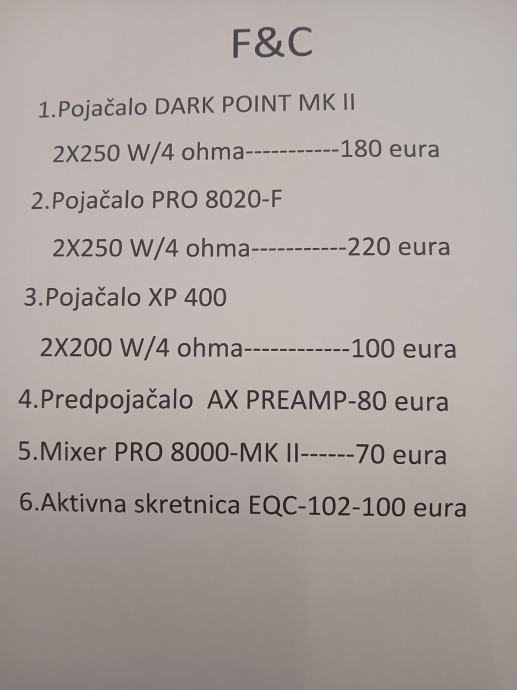 F&C

1.Pojačalo DARK POINT MK II

2X250 W/4 ohma-----------180 eura

2.Pojačalo PRO 8020-F

2X250 W/4 ohma-----------220 eura

3.Pojačalo XP 400

2X200 W/4 ohma------------100 eura

4.Predpojačalo AX PREAMP-80 eura

5.Mixer PRO 8000-MK II------70 eura

6.Aktivna skretnica EQC-102-100 eura